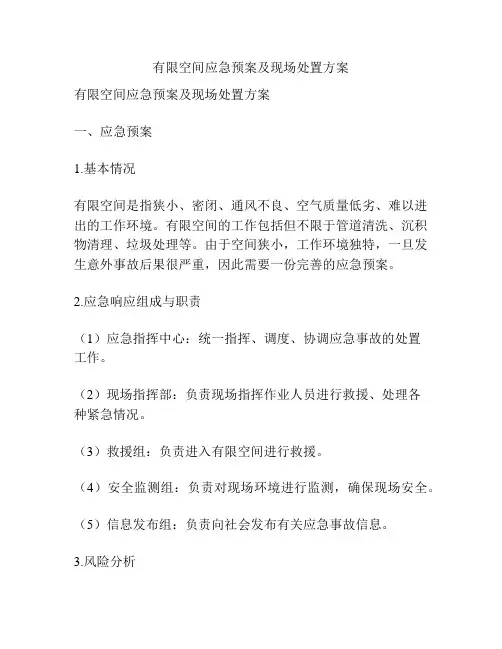 有限空间应急预案及现场处置方案

有限空间应急预案及现场处置方案

一、应急预案

1.基本情况

有限空间是指狭小、密闭、通风不良、空气质量低劣、难以进出的工作环境。有限空间的工作包括但不限于管道清洗、沉积物清理、垃圾处理等。由于空间狭小，工作环境独特，一旦发生意外事故后果很严重，因此需要一份完善的应急预案。

2.应急响应组成与职责

（1）应急指挥中心：统一指挥、调度、协调应急事故的处置工作。

（2）现场指挥部：负责现场指挥作业人员进行救援、处理各种紧急情况。

（3）救援组：负责进入有限空间进行救援。

（4）安全监测组：负责对现场环境进行监测，确保现场安全。

（5）信息发布组：负责向社会发布有关应急事故信息。

3.风险分析